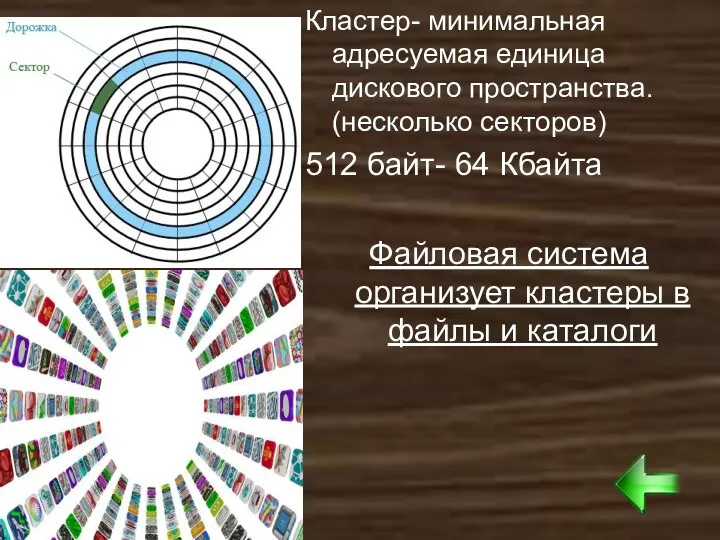 Дорожка

Сектор

Кластер- минимальная адресуемая единица дискового пространства. (несколько секторов)

512 байт- 64 Кбайта

Файловая система организует кластеры в файлы и каталоги